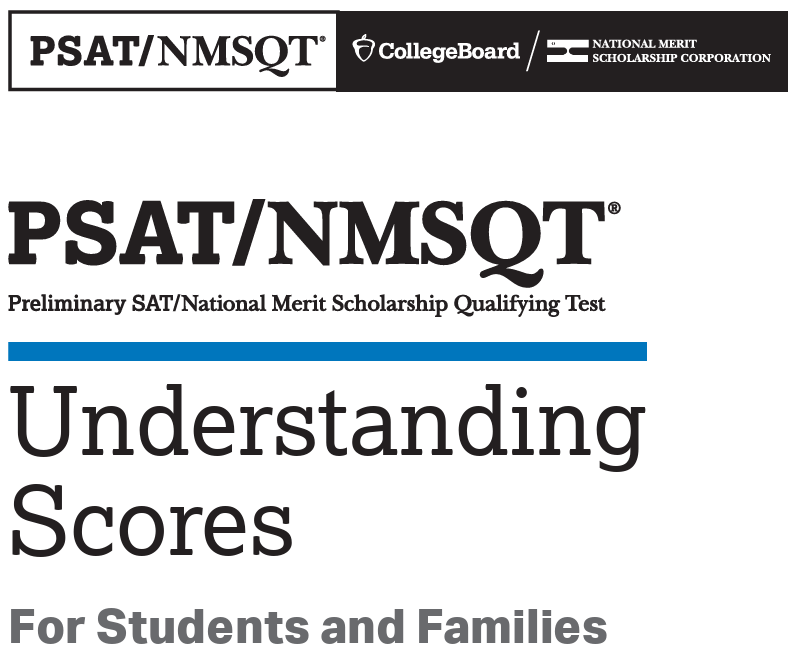 PSAT/NMSQT®

CollegeBoard / NATIONAL MERIT SCHOLARSHIP CORPORATION

PSAT/NMSQT®

Preliminary SAT/National Merit Scholarship Qualifying Test

Understanding Scores

For Students and Families